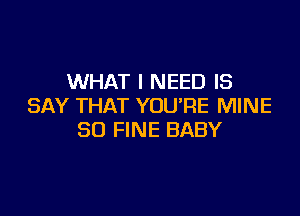 WHAT I NEED IS
SAY THAT YOU'RE MINE
SO FINE BABY